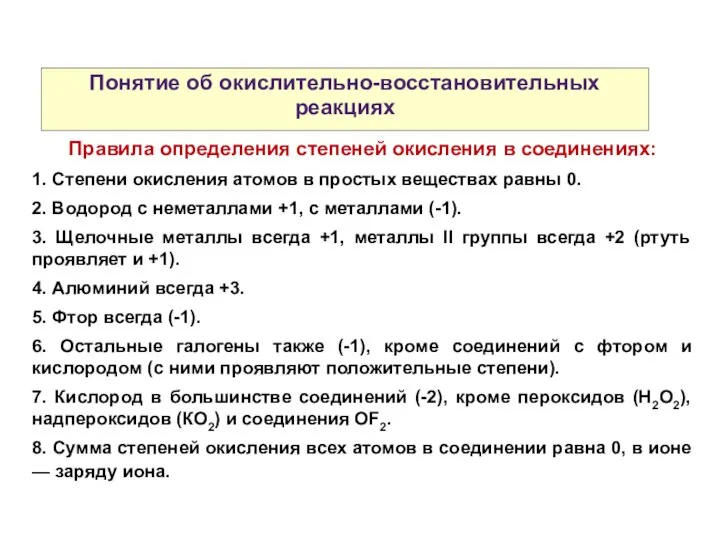 Понятие об окислительно-восстановительных реакциях

Правила определения степеней окисления в соединениях:

1. Степени окисления атомов в простых веществах равны 0.

2. Водород с неметаллами +1, с металлами (-1).

3. Щелочные металлы всегда +1, металлы II группы всегда +2 (ртуть проявляет и +1).

4. Алюминий всегда +3.

5. Фтор всегда (-1).

6. Остальные галогены также (-1), кроме соединений с фтором и кислородом (с ними проявляют положительные степени).

7. Кислород в большинстве соединений (-2), кроме пероксидов ($H_2O_2$), надпероксидов ($KO_2$) и соединения $OF_2$.

8. Сумма степеней окисления всех атомов в соединении равна 0, в ионе — заряду иона.